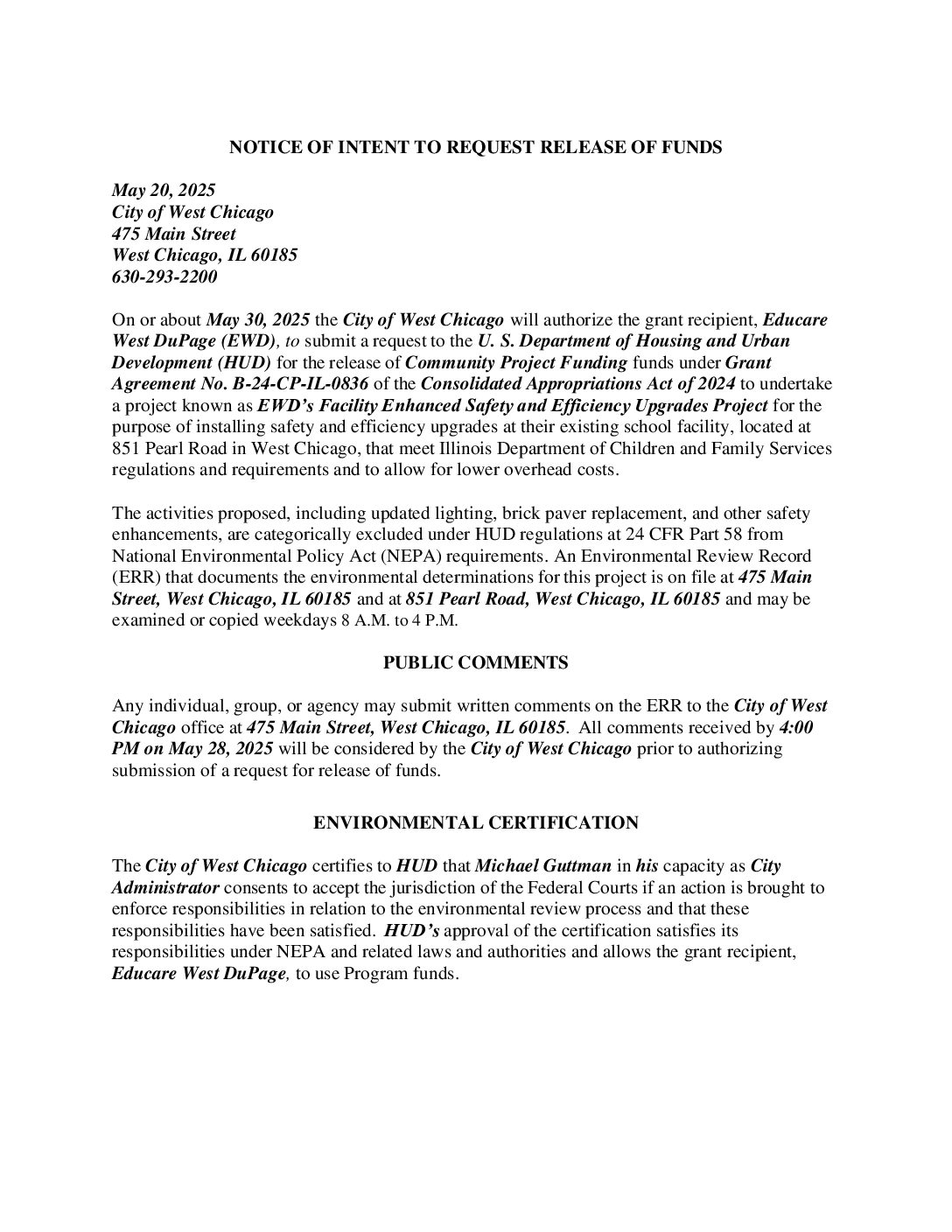 NOTICE OF INTENT TO REQUEST RELEASE OF FUNDS

May 20, 2025
City of West Chicago
475 Main Street
West Chicago, IL 60185
630-293-2200

On or about May 30, 2025 the City of West Chicago will authorize the grant recipient, Educare West DuPage (EWD), to submit a request to the U. S. Department of Housing and Urban Development (HUD) for the release of Community Project Funding funds under Grant Agreement No. B-24-CP-IL-0836 of the Consolidated Appropriations Act of 2024 to undertake a project known as EWD's Facility Enhanced Safety and Efficiency Upgrades Project for the purpose of installing safety and efficiency upgrades at their existing school facility, located at 851 Pearl Road in West Chicago, that meet Illinois Department of Children and Family Services regulations and requirements and to allow for lower overhead costs.

The activities proposed, including updated lighting, brick paver replacement, and other safety enhancements, are categorically excluded under HUD regulations at 24 CFR Part 58 from National Environmental Policy Act (NEPA) requirements. An Environmental Review Record (ERR) that documents the environmental determinations for this project is on file at 475 Main Street, West Chicago, IL 60185 and at 851 Pearl Road, West Chicago, IL 60185 and may be examined or copied weekdays 8 A.M. to 4 P.M.

PUBLIC COMMENTS

Any individual, group, or agency may submit written comments on the ERR to the City of West Chicago office at 475 Main Street, West Chicago, IL 60185. All comments received by 4:00 PM on May 28, 2025 will be considered by the City of West Chicago prior to authorizing submission of a request for release of funds.

ENVIRONMENTAL CERTIFICATION

The City of West Chicago certifies to HUD that Michael Guttman in his capacity as City Administrator consents to accept the jurisdiction of the Federal Courts if an action is brought to enforce responsibilities in relation to the environmental review process and that these responsibilities have been satisfied. HUD's approval of the certification satisfies its responsibilities under NEPA and related laws and authorities and allows the grant recipient, Educare West DuPage, to use Program funds.